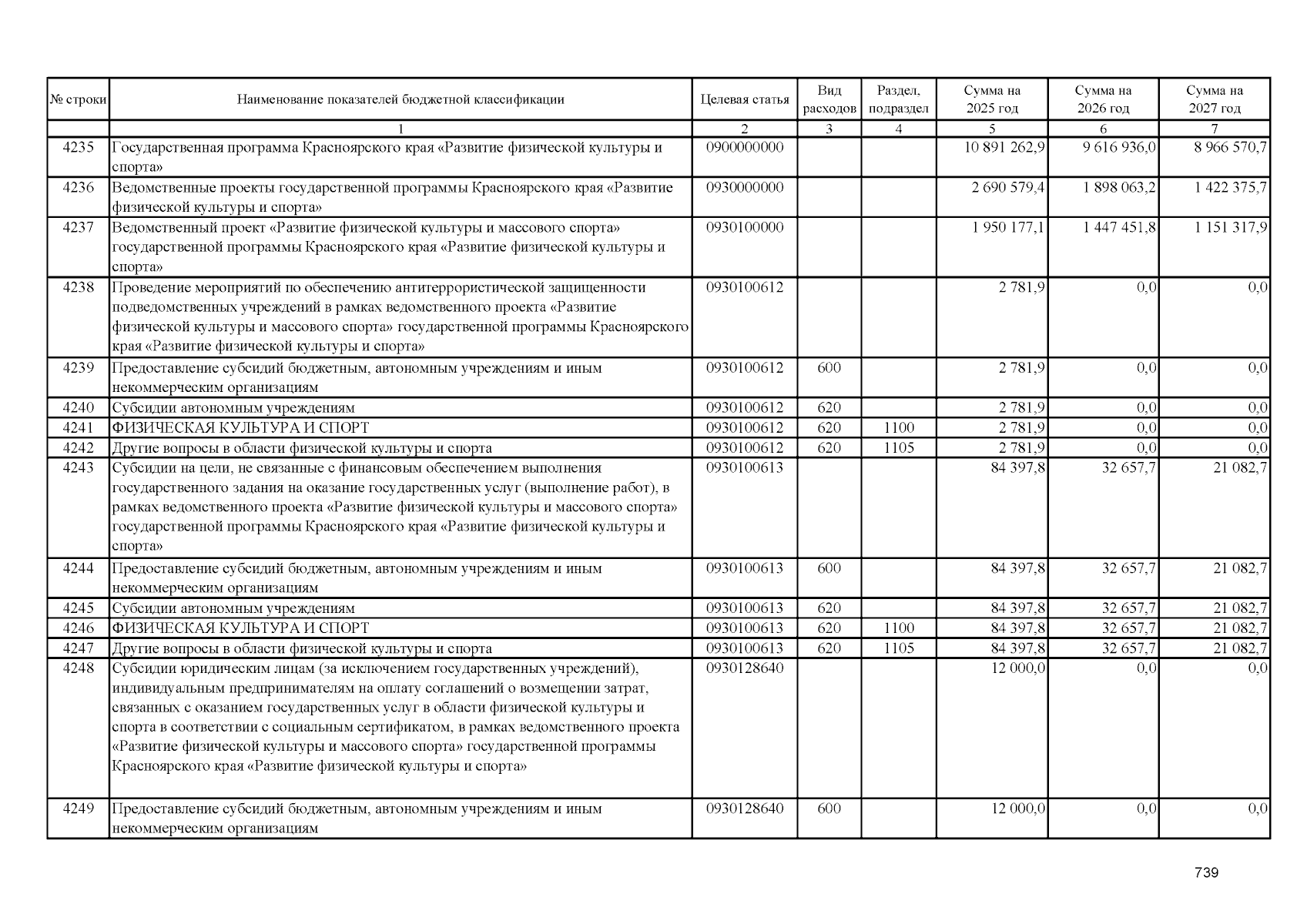 | № строки | Наименование показателей бюджетной классификации | Целевая статья | Вид расходов | Раздел, подраздел | Сумма на 2025 год | Сумма на 2026 год | Сумма на 2027 год |
|---|---|---|---|---|---|---|---|
| | 1 | 2 | 3 | 4 | 5 | 6 | 7 |
| 4235 | Государственная программа Красноярского края «Развитие физической культуры и спорта» | 0900000000 | | | 10 891 262,9 | 9 616 936,0 | 8 966 570,7 |
| 4236 | Ведомственные проекты государственной программы Красноярского края «Развитие физической культуры и спорта» | 0930000000 | | | 2 690 579,4 | 1 898 063,2 | 1 422 375,7 |
| 4237 | Ведомственный проект «Развитие физической культуры и массового спорта» государственной программы Красноярского края «Развитие физической культуры и спорта» | 0930100000 | | | 1 950 177,1 | 1 447 451,8 | 1 151 317,9 |
| 4238 | Проведение мероприятий по обеспечению антитеррористической защищенности подведомственных учреждений в рамках ведомственного проекта «Развитие физической культуры и массового спорта» государственной программы Красноярского края «Развитие физической культуры и спорта» | 0930100612 | | | 2 781,9 | 0,0 | 0,0 |
| 4239 | Предоставление субсидий бюджетным, автономным учреждениям и иным некоммерческим организациям | 0930100612 | 600 | | 2 781,9 | 0,0 | 0,0 |
| 4240 | Субсидии автономным учреждениям | 0930100612 | 620 | | 2 781,9 | 0,0 | 0,0 |
| 4241 | ФИЗИЧЕСКАЯ КУЛЬТУРА И СПОРТ | 0930100612 | 620 | 1100 | 2 781,9 | 0,0 | 0,0 |
| 4242 | Другие вопросы в области физической культуры и спорта | 0930100612 | 620 | 1105 | 2 781,9 | 0,0 | 0,0 |
| 4243 | Субсидии на цели, не связанные с финансовым обеспечением выполнения государственного задания на оказание государственных услуг (выполнение работ), в рамках ведомственного проекта «Развитие физической культуры и массового спорта» государственной программы Красноярского края «Развитие физической культуры и спорта» | 0930100613 | | | 84 397,8 | 32 657,7 | 21 082,7 |
| 4244 | Предоставление субсидий бюджетным, автономным учреждениям и иным некоммерческим организациям | 0930100613 | 600 | | 84 397,8 | 32 657,7 | 21 082,7 |
| 4245 | Субсидии автономным учреждениям | 0930100613 | 620 | | 84 397,8 | 32 657,7 | 21 082,7 |
| 4246 | ФИЗИЧЕСКАЯ КУЛЬТУРА И СПОРТ | 0930100613 | 620 | 1100 | 84 397,8 | 32 657,7 | 21 082,7 |
| 4247 | Другие вопросы в области физической культуры и спорта | 0930100613 | 620 | 1105 | 84 397,8 | 32 657,7 | 21 082,7 |
| 4248 | Субсидии юридическим лицам (за исключением государственных учреждений), индивидуальным предпринимателям на оплату соглашений о возмещении затрат, связанных с оказанием государственных услуг в области физической культуры и спорта в соответствии с социальным сертификатом, в рамках ведомственного проекта «Развитие физической культуры и массового спорта» государственной программы Красноярского края «Развитие физической культуры и спорта» | 0930128640 | | | 12 000,0 | 0,0 | 0,0 |
| 4249 | Предоставление субсидий бюджетным, автономным учреждениям и иным некоммерческим организациям | 0930128640 | 600 | | 12 000,0 | 0,0 | 0,0 |

739